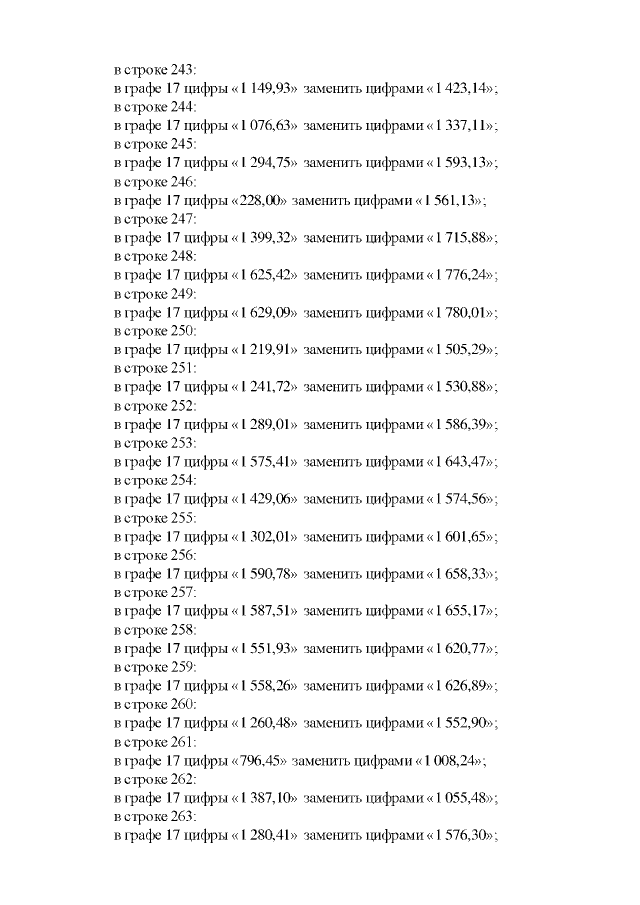 в строке 243:
в графе 17 цифры «1 149,93» заменить цифрами «1 423,14»;
в строке 244:
в графе 17 цифры «1 076,63» заменить цифрами «1 337,11»;
в строке 245:
в графе 17 цифры «1 294,75» заменить цифрами «1 593,13»;
в строке 246:
в графе 17 цифры «228,00» заменить цифрами «1 561,13»;
в строке 247:
в графе 17 цифры «1 399,32» заменить цифрами «1 715,88»;
в строке 248:
в графе 17 цифры «1 625,42» заменить цифрами «1 776,24»;
в строке 249:
в графе 17 цифры «1 629,09» заменить цифрами «1 780,01»;
в строке 250:
в графе 17 цифры «1 219,91» заменить цифрами «1 505,29»;
в строке 251:
в графе 17 цифры «1 241,72» заменить цифрами «1 530,88»;
в строке 252:
в графе 17 цифры «1 289,01» заменить цифрами «1 586,39»;
в строке 253:
в графе 17 цифры «1 575,41» заменить цифрами «1 643,47»;
в строке 254:
в графе 17 цифры «1 429,06» заменить цифрами «1 574,56»;
в строке 255:
в графе 17 цифры «1 302,01» заменить цифрами «1 601,65»;
в строке 256:
в графе 17 цифры «1 590,78» заменить цифрами «1 658,33»;
в строке 257:
в графе 17 цифры «1 587,51» заменить цифрами «1 655,17»;
в строке 258:
в графе 17 цифры «1 551,93» заменить цифрами «1 620,77»;
в строке 259:
в графе 17 цифры «1 558,26» заменить цифрами «1 626,89»;
в строке 260:
в графе 17 цифры «1 260,48» заменить цифрами «1 552,90»;
в строке 261:
в графе 17 цифры «796,45» заменить цифрами «1 008,24»;
в строке 262:
в графе 17 цифры «1 387,10» заменить цифрами «1 055,48»;
в строке 263:
в графе 17 цифры «1 280,41» заменить цифрами «1 576,30»;